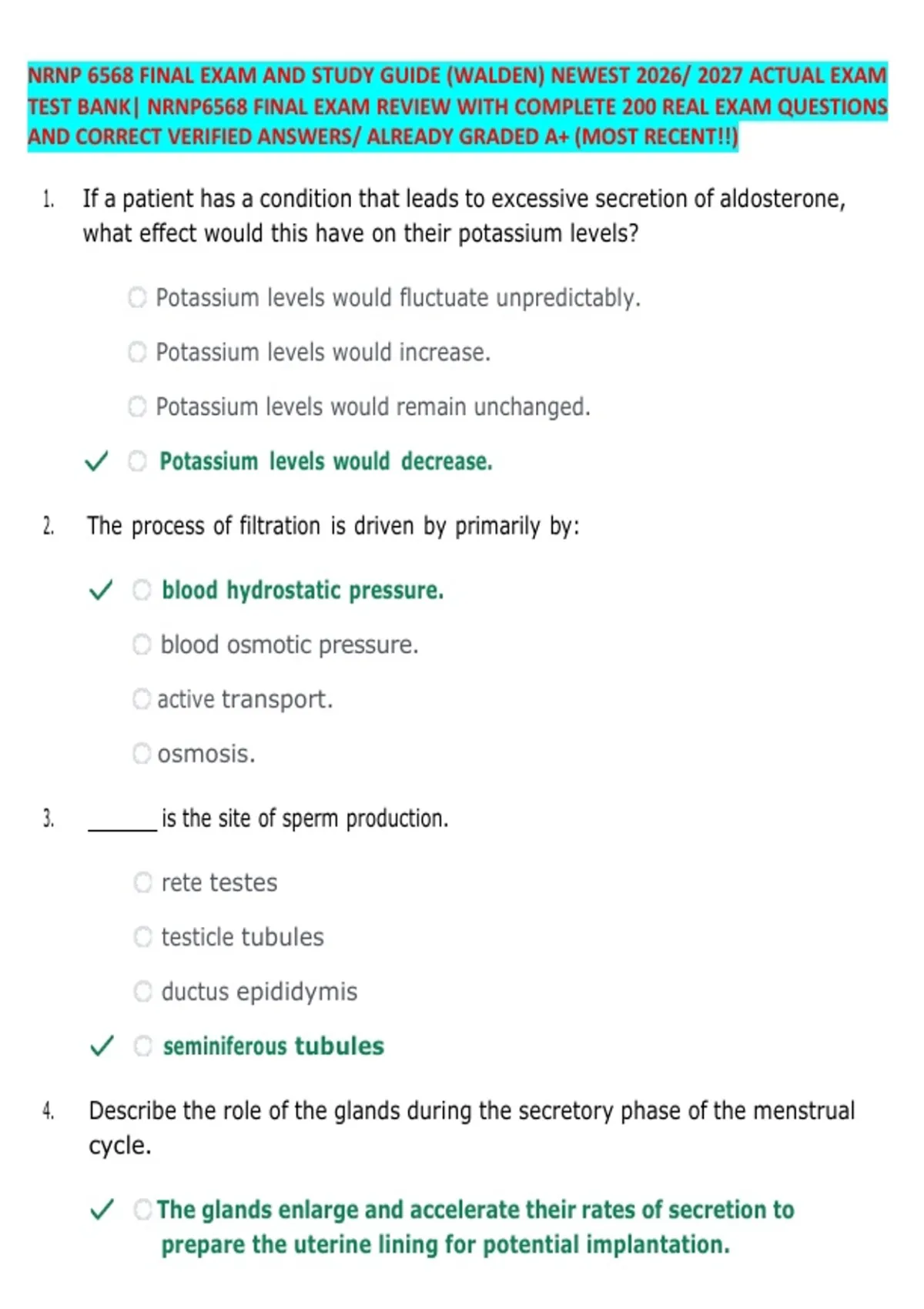 NRNP 6568 FINAL EXAM AND STUDY GUIDE (WALDEN) NEWEST 2026/ 2027 ACTUAL EXAM TEST BANK| NRNP6568 FINAL EXAM REVIEW WITH COMPLETE 200 REAL EXAM QUESTIONS AND CORRECT VERIFIED ANSWERS/ ALREADY GRADED A+ (MOST RECENT!!)

1. If a patient has a condition that leads to excessive secretion of aldosterone, what effect would this have on their potassium levels?

Potassium levels would fluctuate unpredictably.

Potassium levels would increase.

Potassium levels would remain unchanged.

✓ Potassium levels would decrease.

2. The process of filtration is driven by primarily by:

✓ blood hydrostatic pressure.

blood osmotic pressure.

active transport.

osmosis.

3. ______ is the site of sperm production.

rete testes

testicle tubules

ductus epididymis

✓ seminiferous tubules

4. Describe the role of the glands during the secretory phase of the menstrual cycle.

✓ The glands enlarge and accelerate their rates of secretion to prepare the uterine lining for potential implantation.